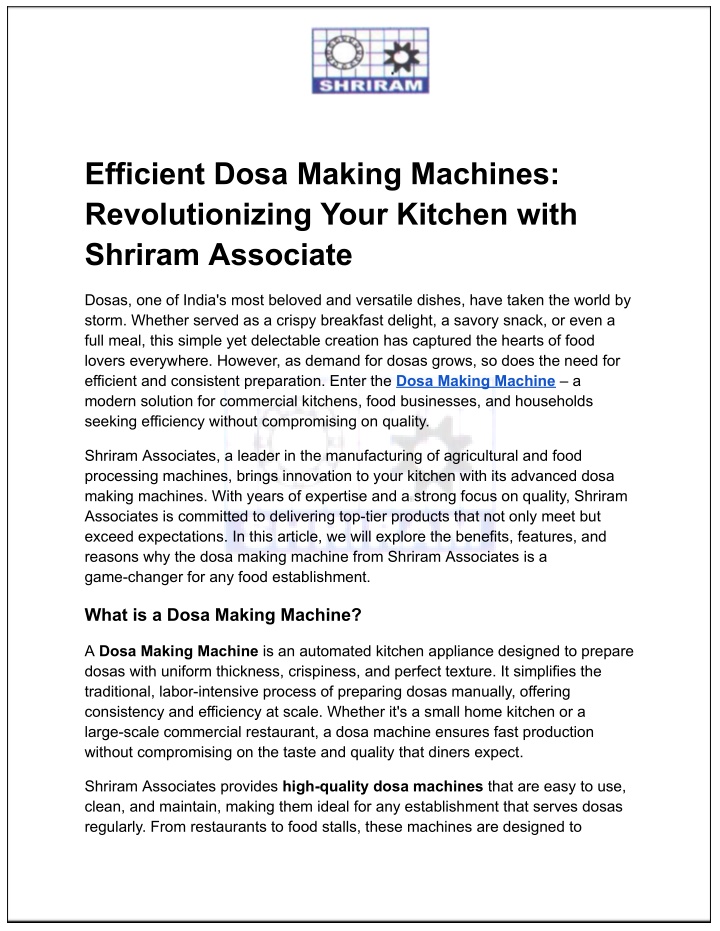 SHRIRAM

Efficient Dosa Making Machines: Revolutionizing Your Kitchen with Shriram Associate

Dosas, one of India's most beloved and versatile dishes, have taken the world by storm. Whether served as a crispy breakfast delight, a savory snack, or even a full meal, this simple yet delectable creation has captured the hearts of food lovers everywhere. However, as demand for dosas grows, so does the need for efficient and consistent preparation. Enter the Dosa Making Machine – a modern solution for commercial kitchens, food businesses, and households seeking efficiency without compromising on quality.

Shriram Associates, a leader in the manufacturing of agricultural and food processing machines, brings innovation to your kitchen with its advanced dosa making machines. With years of expertise and a strong focus on quality, Shriram Associates is committed to delivering top-tier products that not only meet but exceed expectations. In this article, we will explore the benefits, features, and reasons why the dosa making machine from Shriram Associates is a game-changer for any food establishment.

What is a Dosa Making Machine?

A Dosa Making Machine is an automated kitchen appliance designed to prepare dosas with uniform thickness, crispiness, and perfect texture. It simplifies the traditional, labor-intensive process of preparing dosas manually, offering consistency and efficiency at scale. Whether it's a small home kitchen or a large-scale commercial restaurant, a dosa machine ensures fast production without compromising on the taste and quality that diners expect.

Shriram Associates provides high-quality dosa machines that are easy to use, clean, and maintain, making them ideal for any establishment that serves dosas regularly. From restaurants to food stalls, these machines are designed to